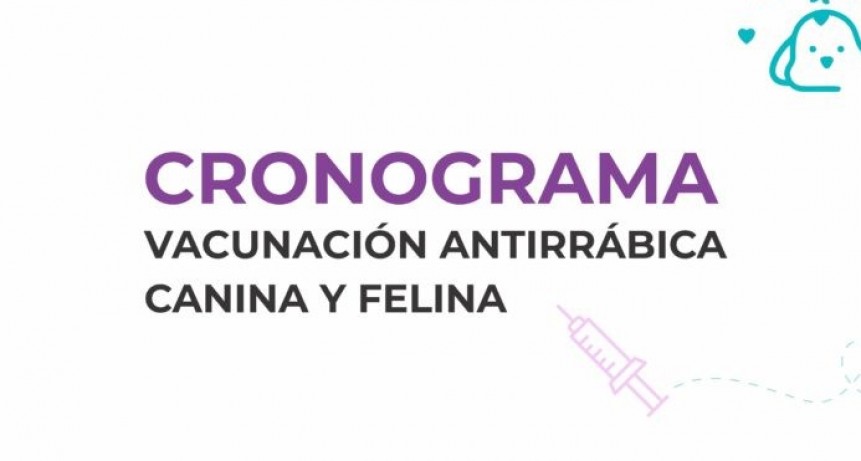 CRONOGRAMA
VACUNACIÓN ANTIRRÁBICA
CANINA Y FELINA